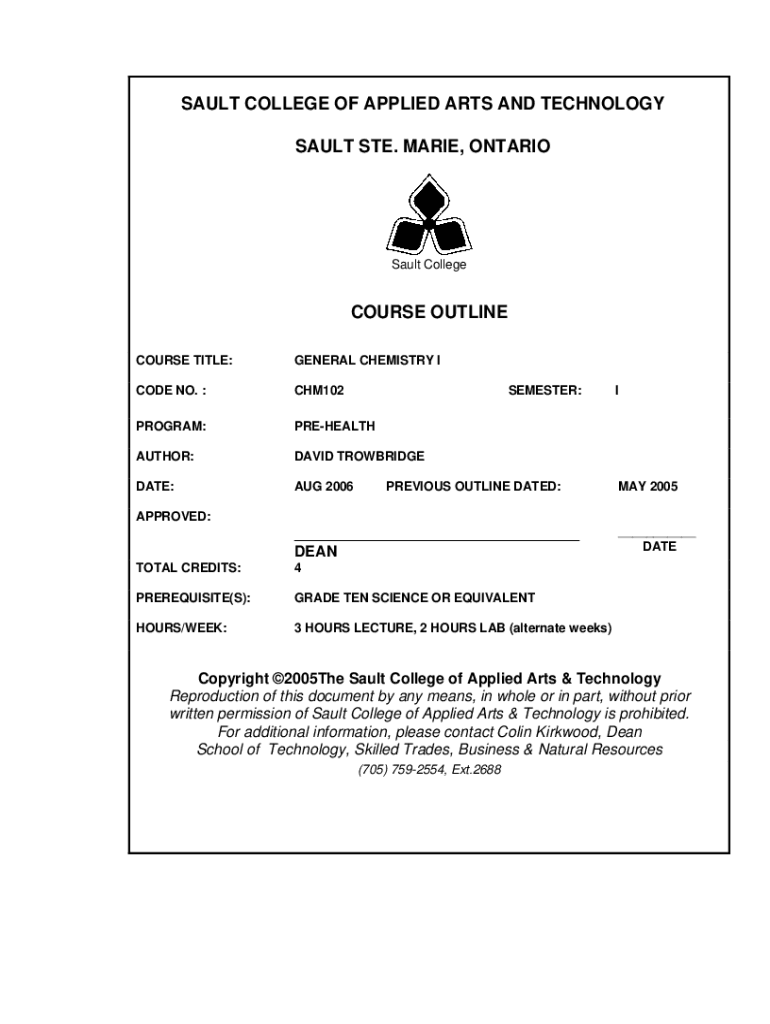 SAULT COLLEGE OF APPLIED ARTS AND TECHNOLOGY

SAULT STE. MARIE, ONTARIO

Sault College

COURSE OUTLINE

COURSE TITLE: GENERAL CHEMISTRY I

CODE NO. : CHM102 SEMESTER: I

PROGRAM: PRE-HEALTH

AUTHOR: DAVID TROWBRIDGE

DATE: AUG 2006 PREVIOUS OUTLINE DATED: MAY 2005

APPROVED:

DEAN DATE

TOTAL CREDITS: 4

PREREQUISITE(S): GRADE TEN SCIENCE OR EQUIVALENT

HOURS/WEEK: 3 HOURS LECTURE, 2 HOURS LAB (alternate weeks)

Copyright ©2005The Sault College of Applied Arts & Technology
Reproduction of this document by any means, in whole or in part, without prior written permission of Sault College of Applied Arts & Technology is prohibited.
For additional information, please contact Colin Kirkwood, Dean
School of Technology, Skilled Trades, Business & Natural Resources
(705) 759-2554, Ext.2688